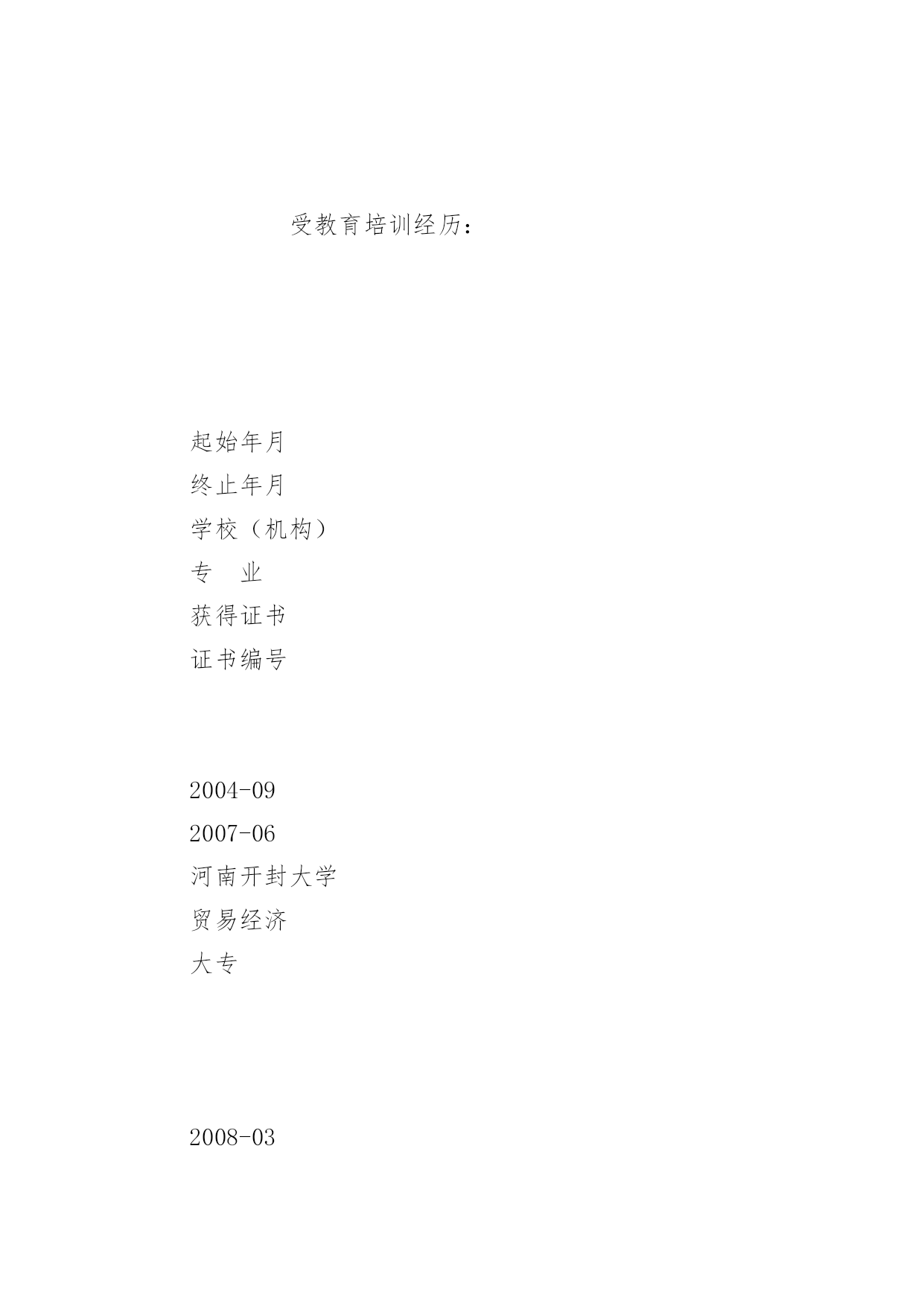 受教育培训经历：

起始年月

终止年月

学校（机构）

专 业

获得证书

证书编号

2004-09

2007-06

河南开封大学

贸易经济

大专

2008-03